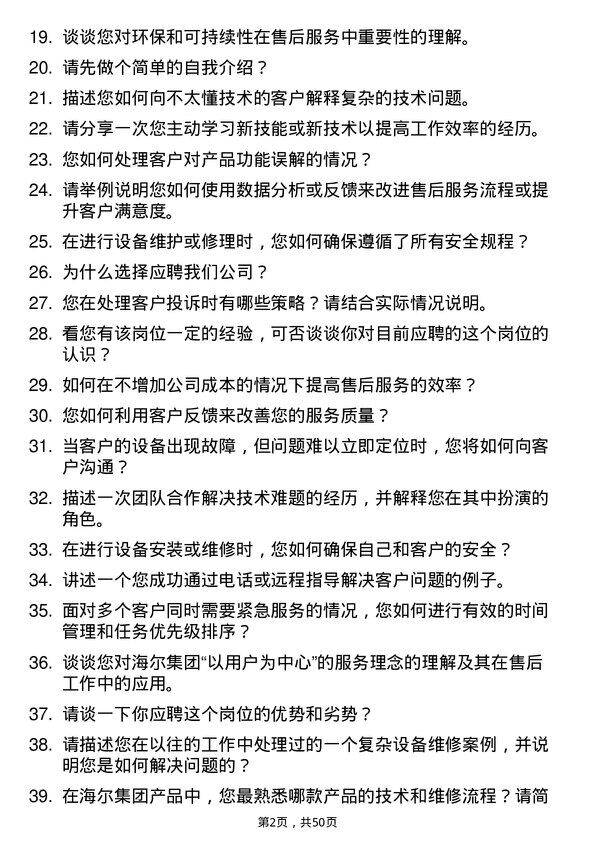 19. 谈谈您对环保和可持续性在售后服务中重要性的理解。

20. 请先做个简单的自我介绍？

21. 描述您如何向不太懂技术的客户解释复杂的技术问题。

22. 请分享一次您主动学习新技能或新技术以提高工作效率的经历。

23. 您如何处理客户对产品功能误解的情况？

24. 请举例说明您如何使用数据分析或反馈来改进售后服务流程或提升客户满意度。

25. 在进行设备维护或修理时，您如何确保遵循了所有安全规程？

26. 为什么选择应聘我们公司？

27. 您在处理客户投诉时有哪些策略？请结合实际情况说明。

28. 看您有该岗位一定的经验，可否谈谈你对目前应聘的这个岗位的认识？

29. 如何在不增加公司成本的情况下提高售后服务的效率？

30. 您如何利用客户反馈来改善您的服务质量？

31. 当客户的设备出现故障，但问题难以立即定位时，您将如何向客户沟通？

32. 描述一次团队合作解决技术难题的经历，并解释您在其中扮演的角色。

33. 在进行设备安装或维修时，您如何确保自己和客户的安全？

34. 讲述一个您成功通过电话或远程指导解决客户问题的例子。

35. 面对多个客户同时需要紧急服务的情况，您如何进行有效的时间管理和任务优先级排序？

36. 谈谈您对海尔集团“以用户为中心”的服务理念的理解及其在售后工作中的应用。

37. 请谈一下你应聘这个岗位的优势和劣势？

38. 请描述您在以往的工作中处理过的一个复杂设备维修案例，并说明您是如何解决问题的？

39. 在海尔集团产品中，您最熟悉哪款产品的技术和维修流程？请简

第2页，共50页